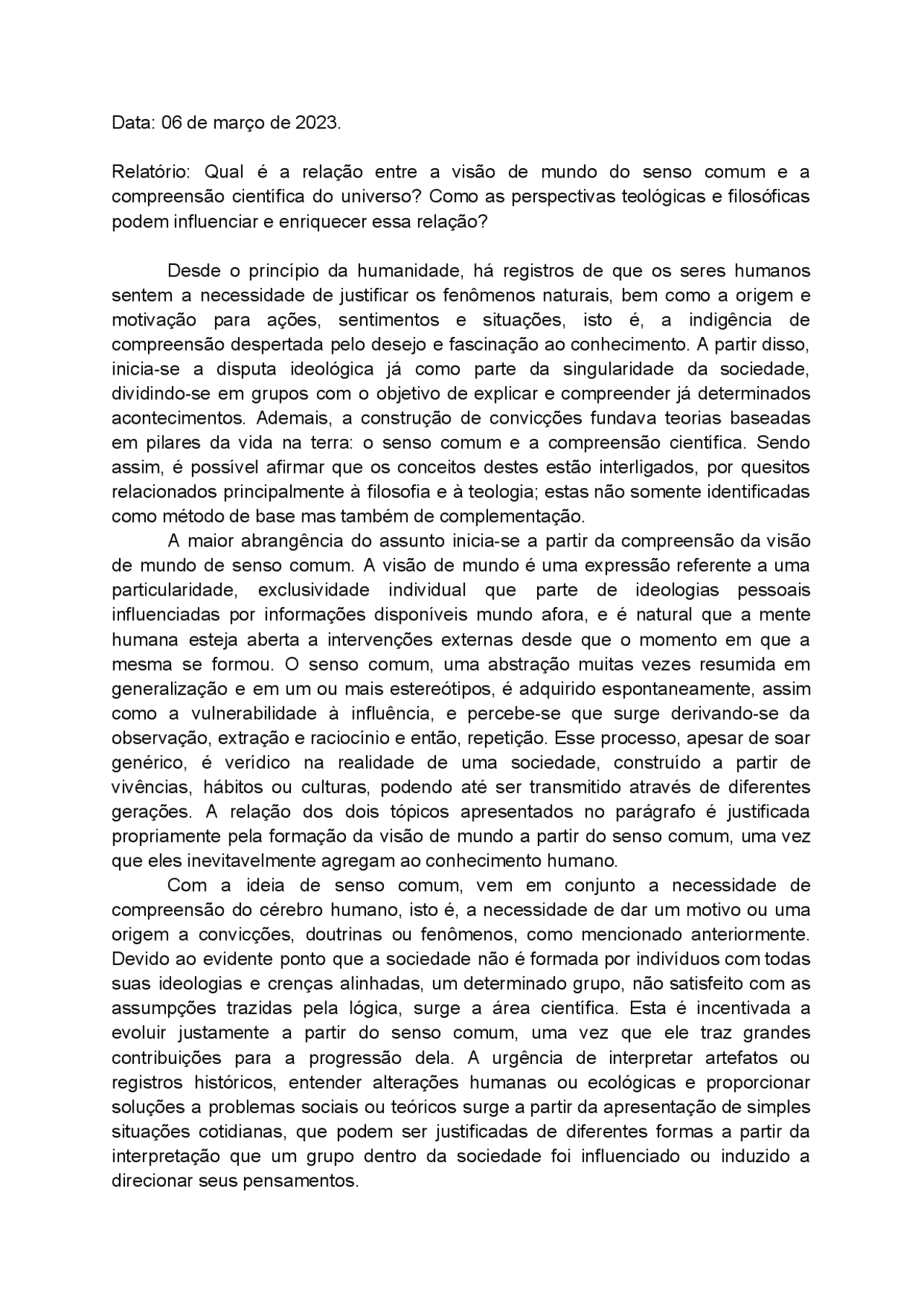 Data: 06 de março de 2023.

Relatório: Qual é a relação entre a visão de mundo do senso comum e a compreensão científica do universo? Como as perspectivas teológicas e filosóficas podem influenciar e enriquecer essa relação?

Desde o princípio da humanidade, há registros de que os seres humanos sentem a necessidade de justificar os fenômenos naturais, bem como a origem e motivação para ações, sentimentos e situações, isto é, a indigência de compreensão despertada pelo desejo e fascinação ao conhecimento. A partir disso, inicia-se a disputa ideológica já como parte da singularidade da sociedade, dividindo-se em grupos com o objetivo de explicar e compreender já determinados acontecimentos. Ademais, a construção de convicções fundava teorias baseadas em pilares da vida na terra: o senso comum e a compreensão científica. Sendo assim, é possível afirmar que os conceitos destes estão interligados, por quesitos relacionados principalmente à filosofia e à teologia; estas não somente identificadas como método de base mas também de complementação.

A maior abrangência do assunto inicia-se a partir da compreensão da visão de mundo de senso comum. A visão de mundo é uma expressão referente a uma particularidade, exclusividade individual que parte de ideologias pessoais influenciadas por informações disponíveis mundo afora, e é natural que a mente humana esteja aberta a intervenções externas desde que o momento em que a mesma se formou. O senso comum, uma abstração muitas vezes resumida em generalização e em um ou mais estereótipos, é adquirido espontaneamente, assim como a vulnerabilidade à influência, e percebe-se que surge derivando-se da observação, extração e raciocínio e então, repetição. Esse processo, apesar de soar genérico, é verídico na realidade de uma sociedade, construído a partir de vivências, hábitos ou culturas, podendo até ser transmitido através de diferentes gerações. A relação dos dois tópicos apresentados no parágrafo é justificada propriamente pela formação da visão de mundo a partir do senso comum, uma vez que eles inevitavelmente agregam ao conhecimento humano.

Com a ideia de senso comum, vem em conjunto a necessidade de compreensão do cérebro humano, isto é, a necessidade de dar um motivo ou uma origem a convicções, doutrinas ou fenômenos, como mencionado anteriormente. Devido ao evidente ponto que a sociedade não é formada por indivíduos com todas suas ideologias e crenças alinhadas, um determinado grupo, não satisfeito com as assumpções trazidas pela lógica, surge a área científica. Esta é incentivada a evoluir justamente a partir do senso comum, uma vez que ele traz grandes contribuições para a progressão dela. A urgência de interpretar artefatos ou registros históricos, entender alterações humanas ou ecológicas e proporcionar soluções a problemas sociais ou teóricos surge a partir da apresentação de simples situações cotidianas, que podem ser justificadas de diferentes formas a partir da interpretação que um grupo dentro da sociedade foi influenciado ou induzido a direcionar seus pensamentos.